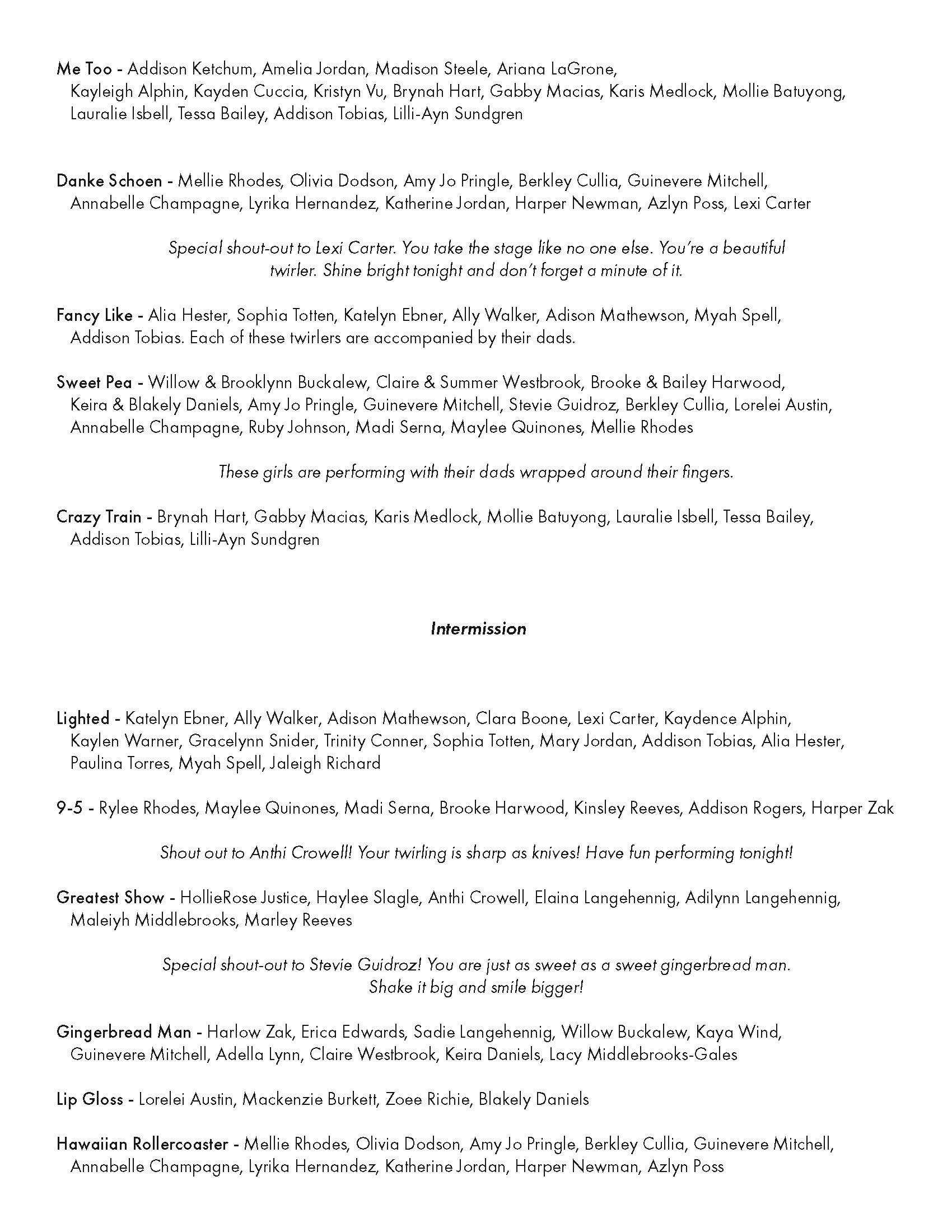 Me Too - Addison Ketchum, Amelia Jordan, Madison Steele, Ariana LaGrone, Kayleigh Alphin, Kayden Cuccia, Kristyn Vu, Brynah Hart, Gabby Macias, Karis Medlock, Mollie Batuyong, Lauralie Isbell, Tessa Bailey, Addison Tobias, Lilli-Ayn Sundgren

Danke Schoen - Mellie Rhodes, Olivia Dodson, Amy Jo Pringle, Berkley Cullia, Guinevere Mitchell, Annabelle Champagne, Lyrika Hernandez, Katherine Jordan, Harper Newman, Azlyn Poss, Lexi Carter

Special shout-out to Lexi Carter. You take the stage like no one else. You're a beautiful twirler. Shine bright tonight and don't forget a minute of it.

Fancy Like - Alia Hester, Sophia Totten, Katelyn Ebner, Ally Walker, Adison Mathewson, Myah Spell, Addison Tobias. Each of these twirlers are accompanied by their dads.

Sweet Pea - Willow & Brooklynn Buckalew, Claire & Summer Westbrook, Brooke & Bailey Harwood, Keira & Blakely Daniels, Amy Jo Pringle, Guinevere Mitchell, Stevie Guidroz, Berkley Cullia, Lorelei Austin, Annabelle Champagne, Ruby Johnson, Madi Serna, Maylee Quinones, Mellie Rhodes

These girls are performing with their dads wrapped around their fingers.

Crazy Train - Brynah Hart, Gabby Macias, Karis Medlock, Mollie Batuyong, Lauralie Isbell, Tessa Bailey, Addison Tobias, Lilli-Ayn Sundgren

Intermission

Lighted - Katelyn Ebner, Ally Walker, Adison Mathewson, Clara Boone, Lexi Carter, Kaydence Alphin, Kaylen Warner, Gracelynn Snider, Trinity Conner, Sophia Totten, Mary Jordan, Addison Tobias, Alia Hester, Paulina Torres, Myah Spell, Jaleigh Richard

9-5 - Rylee Rhodes, Maylee Quinones, Madi Serna, Brooke Harwood, Kinsley Reeves, Addison Rogers, Harper Zak

Shout out to Anthi Crowell! Your twirling is sharp as knives! Have fun performing tonight!

Greatest Show - HollieRose Justice, Haylee Slagle, Anthi Crowell, Elaina Langehennig, Adilynn Langehennig, Maleiyh Middlebrooks, Marley Reeves

Special shout-out to Stevie Guidroz! You are just as sweet as a sweet gingerbread man. Shake it big and smile bigger!

Gingerbread Man - Harlow Zak, Erica Edwards, Sadie Langehennig, Willow Buckalew, Kaya Wind, Guinevere Mitchell, Adella Lynn, Claire Westbrook, Keira Daniels, Lacy Middlebrooks-Gales

Lip Gloss - Lorelei Austin, Mackenzie Burkett, Zoee Richie, Blakely Daniels

Hawaiian Rollercoaster - Mellie Rhodes, Olivia Dodson, Amy Jo Pringle, Berkley Cullia, Guinevere Mitchell, Annabelle Champagne, Lyrika Hernandez, Katherine Jordan, Harper Newman, Azlyn Poss